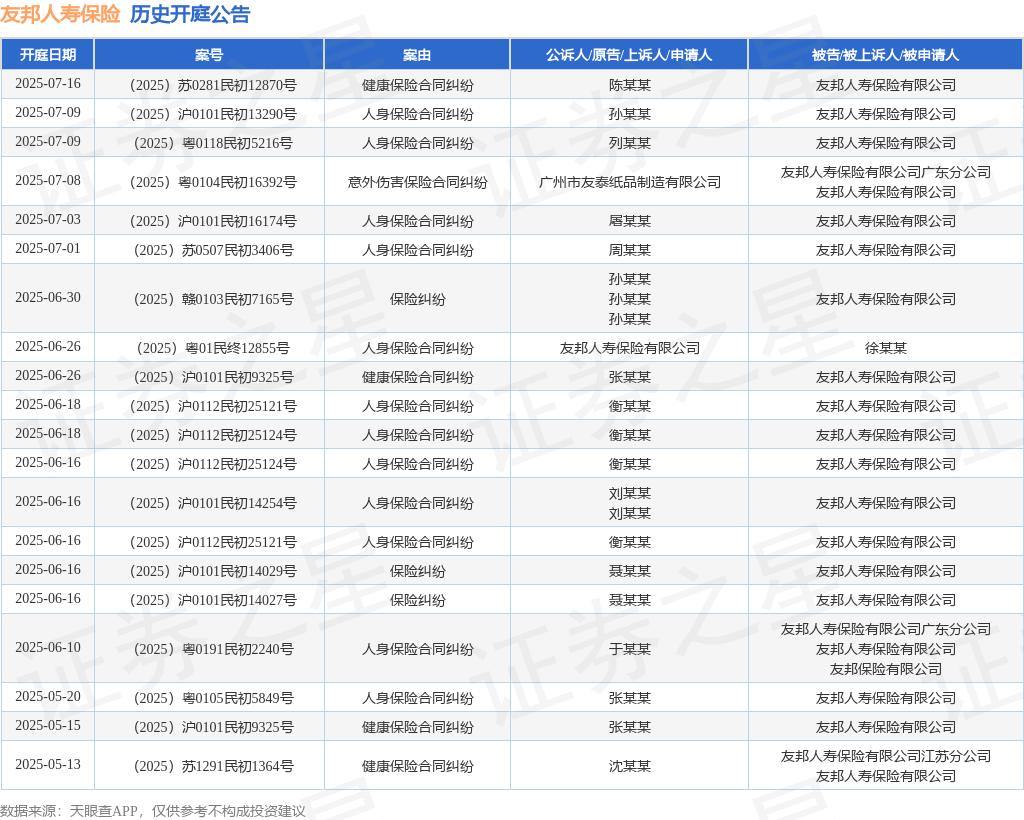 友邦人寿保险 历史开庭公告

| 开庭日期 | 案号 | 案由 | 公诉人/原告/上诉人/申请人 | 被告/被上诉人/被申请人 |
|---|---|---|---|---|
| 2025-07-16 | （2025）苏0281民初12870号 | 健康保险合同纠纷 | 陈某某 | 友邦人寿保险有限公司 |
| 2025-07-09 | （2025）沪0101民初13290号 | 人身保险合同纠纷 | 孙某某 | 友邦人寿保险有限公司 |
| 2025-07-09 | （2025）粤0118民初5216号 | 人身保险合同纠纷 | 列某某 | 友邦人寿保险有限公司 |
| 2025-07-08 | （2025）粤0104民初16392号 | 意外伤害保险合同纠纷 | 广州市友泰纸品制造有限公司 | 友邦人寿保险有限公司广东分公司 友邦人寿保险有限公司 |
| 2025-07-03 | （2025）沪0101民初16174号 | 人身保险合同纠纷 | 屠某某 | 友邦人寿保险有限公司 |
| 2025-07-01 | （2025）苏0507民初3406号 | 人身保险合同纠纷 | 周某某 | 友邦人寿保险有限公司 |
| 2025-06-30 | （2025）赣0103民初7165号 | 保险纠纷 | 孙某某 孙某某 孙某某 | 友邦人寿保险有限公司 |
| 2025-06-26 | （2025）粤01民终12855号 | 人身保险合同纠纷 | 友邦人寿保险有限公司 | 徐某某 |
| 2025-06-26 | （2025）沪0101民初9325号 | 健康保险合同纠纷 | 张某某 | 友邦人寿保险有限公司 |
| 2025-06-18 | （2025）沪0112民初25121号 | 人身保险合同纠纷 | 衡某某 | 友邦人寿保险有限公司 |
| 2025-06-18 | （2025）沪0112民初25124号 | 人身保险合同纠纷 | 衡某某 | 友邦人寿保险有限公司 |
| 2025-06-16 | （2025）沪0112民初25124号 | 人身保险合同纠纷 | 衡某某 | 友邦人寿保险有限公司 |
| 2025-06-16 | （2025）沪0101民初14254号 | 人身保险合同纠纷 | 刘某某 刘某某 | 友邦人寿保险有限公司 |
| 2025-06-16 | （2025）沪0112民初25121号 | 人身保险合同纠纷 | 衡某某 | 友邦人寿保险有限公司 |
| 2025-06-16 | （2025）沪0101民初14029号 | 保险纠纷 | 聂某某 | 友邦人寿保险有限公司 |
| 2025-06-16 | （2025）沪0101民初14027号 | 保险纠纷 | 聂某某 | 友邦人寿保险有限公司 |
| 2025-06-10 | （2025）粤0191民初2240号 | 人身保险合同纠纷 | 于某某 | 友邦人寿保险有限公司广东分公司 友邦人寿保险有限公司 友邦保险有限公司 |
| 2025-05-20 | （2025）粤0105民初5849号 | 人身保险合同纠纷 | 张某某 | 友邦人寿保险有限公司 |
| 2025-05-15 | （2025）沪0101民初9325号 | 健康保险合同纠纷 | 张某某 | 友邦人寿保险有限公司 |
| 2025-05-13 | （2025）苏1291民初1364号 | 健康保险合同纠纷 | 沈某某 | 友邦人寿保险有限公司江苏分公司 友邦人寿保险有限公司 |

数据来源：天眼查APP，仅供参考不构成投资建议